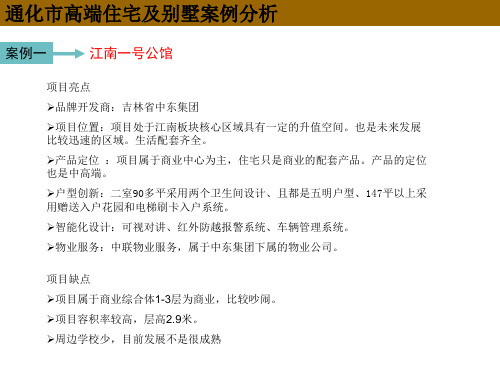 通化市高端住宅及别墅案例分析

案例一

江南一号公馆

项目亮点

➢品牌开发商：吉林省中东集团

➢项目位置：项目处于江南板块核心区域具有一定的升值空间。也是未来发展比较迅速的区域。生活配套齐全。

➢产品定位 ：项目属于商业中心为主，住宅只是商业的配套产品。产品的定位也是中高端。

➢户型创新：二室90多平采用两个卫生间设计、且都是五明户型、147平以上采用赠送入户花园和电梯刷卡入户系统。

➢智能化设计：可视对讲、红外防越报警系统、车辆管理系统。

➢物业服务：中联物业服务，属于中东集团下属的物业公司。

项目缺点

➢项目属于商业综合体1-3层为商业，比较吵闹。

➢项目容积率较高，层高2.9米。

➢周边学校少，目前发展不是很成熟